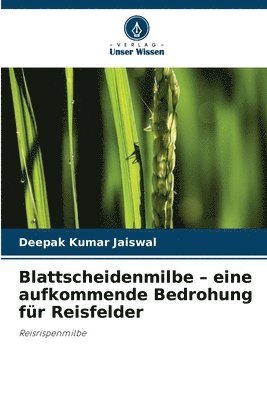 VERLAG
Unser Wissen

Deepak Kumar Jaiswal

Blattscheidenmilbe – eine aufkommende Bedrohung für Reisfelder

Reisrispenmilbe